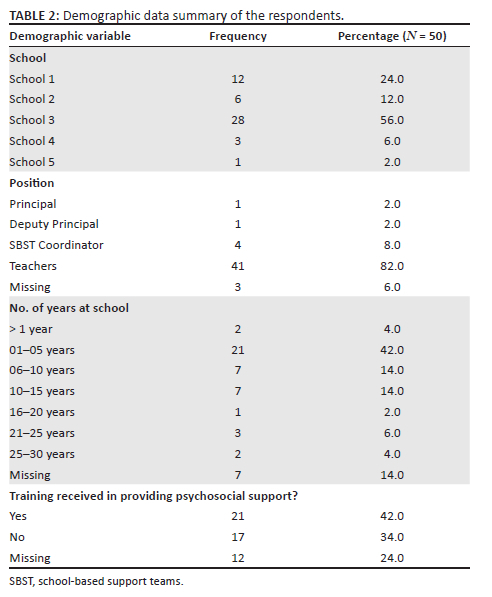 TABLE 2: Demographic data summary of the respondents.

| Demographic variable | Frequency | Percentage ($N$ = 50) |
|---|---|---|
| School | | |
| School 1 | 12 | 24.0 |
| School 2 | 6 | 12.0 |
| School 3 | 28 | 56.0 |
| School 4 | 3 | 6.0 |
| School 5 | 1 | 2.0 |
| Position | | |
| Principal | 1 | 2.0 |
| Deputy Principal | 1 | 2.0 |
| SBST Coordinator | 4 | 8.0 |
| Teachers | 41 | 82.0 |
| Missing | 3 | 6.0 |
| No. of years at school | | |
| > 1 year | 2 | 4.0 |
| 01–05 years | 21 | 42.0 |
| 06–10 years | 7 | 14.0 |
| 10–15 years | 7 | 14.0 |
| 16–20 years | 1 | 2.0 |
| 21–25 years | 3 | 6.0 |
| 25–30 years | 2 | 4.0 |
| Missing | 7 | 14.0 |
| Training received in providing psychosocial support? | | |
| Yes | 21 | 42.0 |
| No | 17 | 34.0 |
| Missing | 12 | 24.0 |

SBST, school-based support teams.